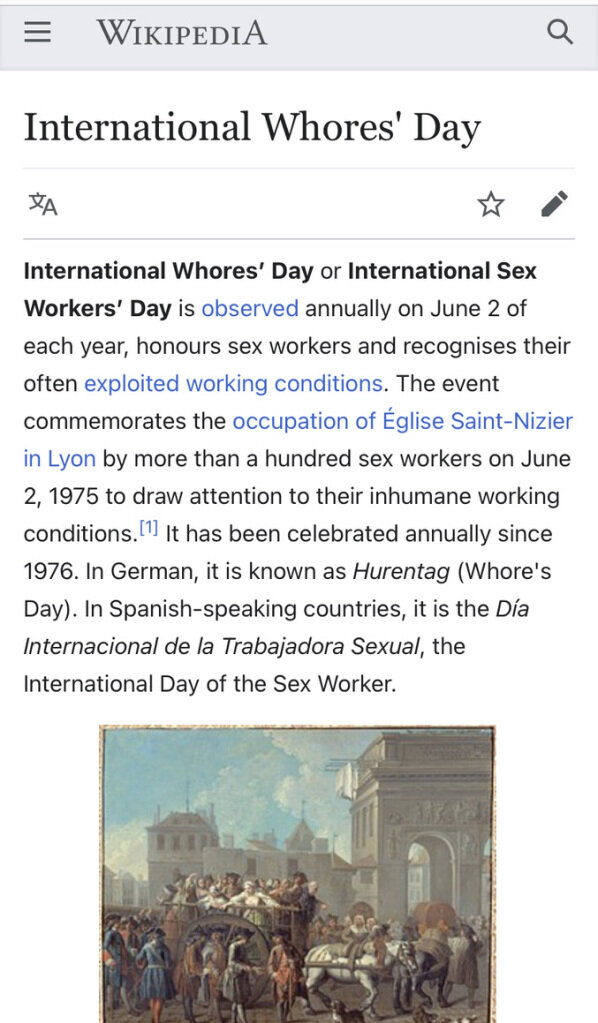 WIKIPEDIA

International Whores' Day

International Whores' Day or International Sex Workers' Day is observed annually on June 2 of each year, honours sex workers and recognises their often exploited working conditions. The event commemorates the occupation of Église Saint-Nizier in Lyon by more than a hundred sex workers on June 2, 1975 to draw attention to their inhumane working conditions.[1] It has been celebrated annually since 1976. In German, it is known as Hurentag (Whore's Day). In Spanish-speaking countries, it is the Día Internacional de la Trabajadora Sexual, the International Day of the Sex Worker.